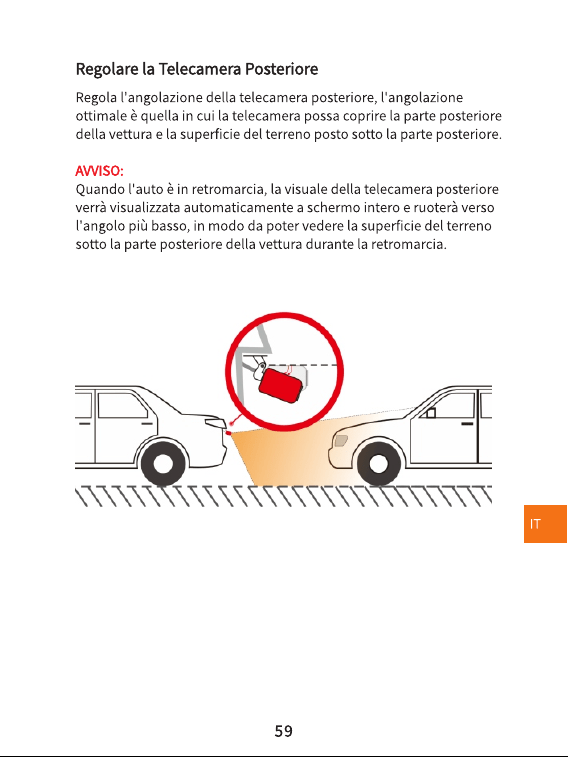 Regolare la Telecamera Posteriore

Regola l'angolazione della telecamera posteriore, l'angolazione ottimale è quella in cui la telecamera possa coprire la parte posteriore della vettura e la superficie del terreno posto sotto la parte posteriore.

AVVISO:
Quando l'auto è in retromarcia, la visuale della telecamera posteriore verrà visualizzata automaticamente a schermo intero e ruoterà verso l'angolo più basso, in modo da poter vedere la superficie del terreno sotto la parte posteriore della vettura durante la retromarcia.

IT

59